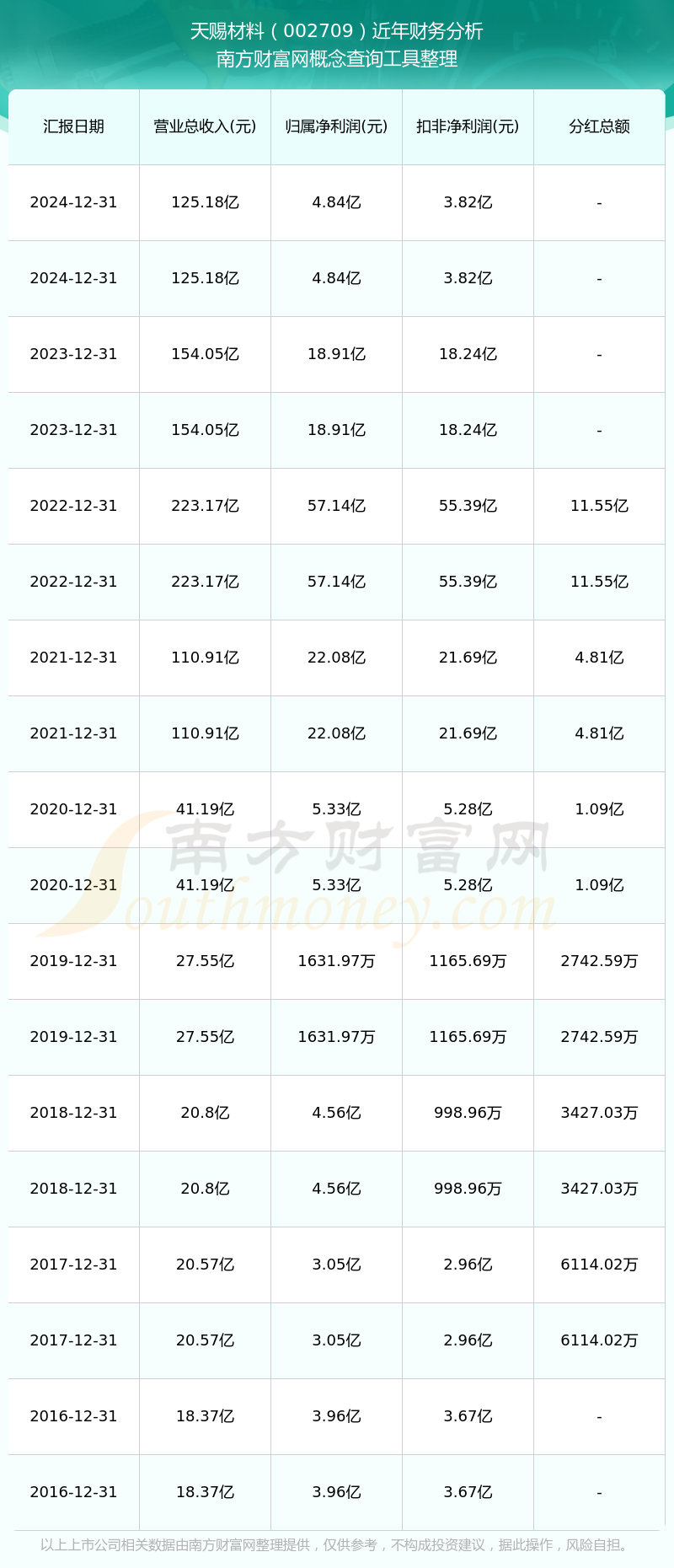 天赐材料（002709）近年财务分析
南方财富网概念查询工具整理

| 汇报日期 | 营业总收入(元) | 归属净利润(元) | 扣非净利润(元) | 分红总额 |
|---|---|---|---|---|
| 2024-12-31 | 125.18亿 | 4.84亿 | 3.82亿 | - |
| 2024-12-31 | 125.18亿 | 4.84亿 | 3.82亿 | - |
| 2023-12-31 | 154.05亿 | 18.91亿 | 18.24亿 | - |
| 2023-12-31 | 154.05亿 | 18.91亿 | 18.24亿 | - |
| 2022-12-31 | 223.17亿 | 57.14亿 | 55.39亿 | 11.55亿 |
| 2022-12-31 | 223.17亿 | 57.14亿 | 55.39亿 | 11.55亿 |
| 2021-12-31 | 110.91亿 | 22.08亿 | 21.69亿 | 4.81亿 |
| 2021-12-31 | 110.91亿 | 22.08亿 | 21.69亿 | 4.81亿 |
| 2020-12-31 | 41.19亿 | 5.33亿 | 5.28亿 | 1.09亿 |
| 2020-12-31 | 41.19亿 | 5.33亿 | 5.28亿 | 1.09亿 |
| 2019-12-31 | 27.55亿 | 1631.97万 | 1165.69万 | 2742.59万 |
| 2019-12-31 | 27.55亿 | 1631.97万 | 1165.69万 | 2742.59万 |
| 2018-12-31 | 20.8亿 | 4.56亿 | 998.96万 | 3427.03万 |
| 2018-12-31 | 20.8亿 | 4.56亿 | 998.96万 | 3427.03万 |
| 2017-12-31 | 20.57亿 | 3.05亿 | 2.96亿 | 6114.02万 |
| 2017-12-31 | 20.57亿 | 3.05亿 | 2.96亿 | 6114.02万 |
| 2016-12-31 | 18.37亿 | 3.96亿 | 3.67亿 | - |
| 2016-12-31 | 18.37亿 | 3.96亿 | 3.67亿 | - |

南方财富网
Southmoney.com

以上上市公司相关数据由南方财富网整理提供，仅供参考，不构成投资建议，据此操作，风险自担。